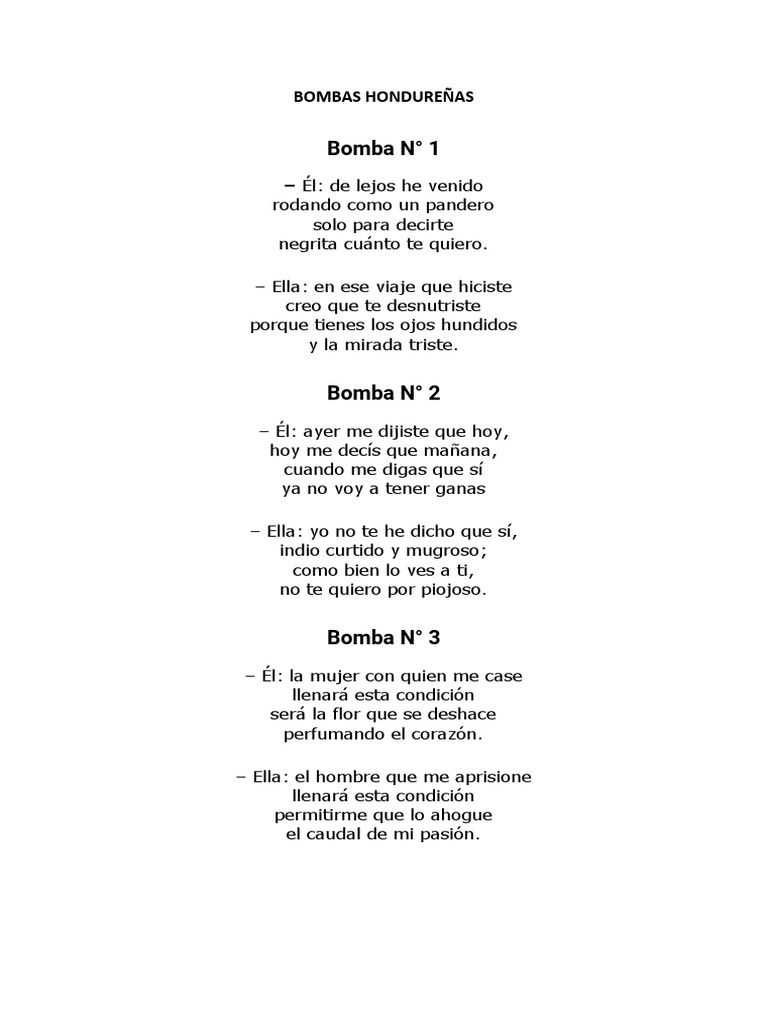 BOMBAS HONDUREÑAS

Bomba N° 1

– Él: de lejos he venido
rodando como un pandero
solo para decirte
negrita cuánto te quiero.

– Ella: en ese viaje que hiciste
creo que te desnutriste
porque tienes los ojos hundidos
y la mirada triste.

Bomba N° 2

– Él: ayer me dijiste que hoy,
hoy me decís que mañana,
cuando me digas que sí
ya no voy a tener ganas

– Ella: yo no te he dicho que sí,
indio curtido y mugroso;
como bien lo ves a ti,
no te quiero por piojoso.

Bomba N° 3

– Él: la mujer con quien me case
llenará esta condición
será la flor que se deshace
perfumando el corazón.

– Ella: el hombre que me aprisione
llenará esta condición
permitirme que lo ahogue
el caudal de mi pasión.